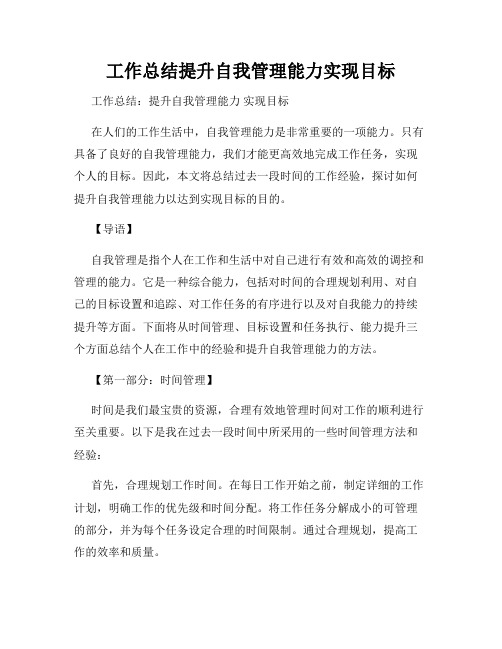 工作总结提升自我管理能力实现目标

工作总结：提升自我管理能力 实现目标

在人们的工作生活中，自我管理能力是非常重要的一项能力。只有具备了良好的自我管理能力，我们才能更高效地完成工作任务，实现个人的目标。因此，本文将总结过去一段时间的工作经验，探讨如何提升自我管理能力以达到实现目标的目的。

【导语】

自我管理是指个人在工作和生活中对自己进行有效和高效的调控和管理的能力。它是一种综合能力，包括对时间的合理规划利用、对自己的目标设置和追踪、对工作任务的有序进行以及对自我能力的持续提升等方面。下面将从时间管理、目标设置和任务执行、能力提升三个方面总结个人在工作中的经验和提升自我管理能力的方法。

【第一部分：时间管理】

时间是我们最宝贵的资源，合理有效地管理时间对工作的顺利进行至关重要。以下是我在过去一段时间中所采用的一些时间管理方法和经验：

首先，合理规划工作时间。在每日工作开始之前，制定详细的工作计划，明确工作的优先级和时间分配。将工作任务分解成小的可管理的部分，并为每个任务设定合理的时间限制。通过合理规划，提高工作的效率和质量。